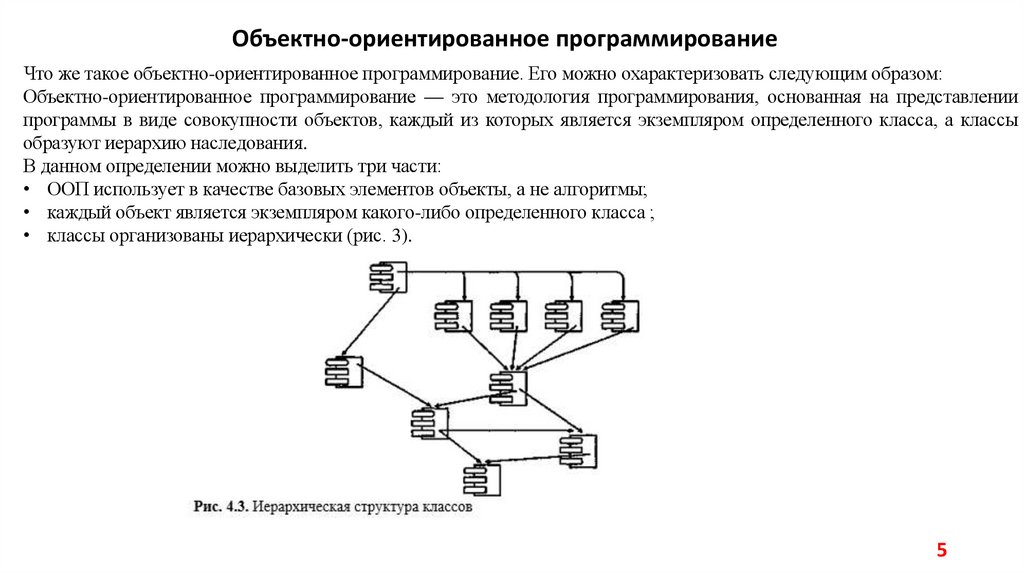 Объектно-ориентированное программирование

Что же такое объектно-ориентированное программирование. Его можно охарактеризовать следующим образом:
Объектно-ориентированное программирование — это методология программирования, основанная на представлении программы в виде совокупности объектов, каждый из которых является экземпляром определенного класса, а классы образуют иерархию наследования.
В данном определении можно выделить три части:
• ООП использует в качестве базовых элементов объекты, а не алгоритмы;
• каждый объект является экземпляром какого-либо определенного класса ;
• классы организованы иерархически (рис. 3).

Рис. 4.3. Иерархическая структура классов

5